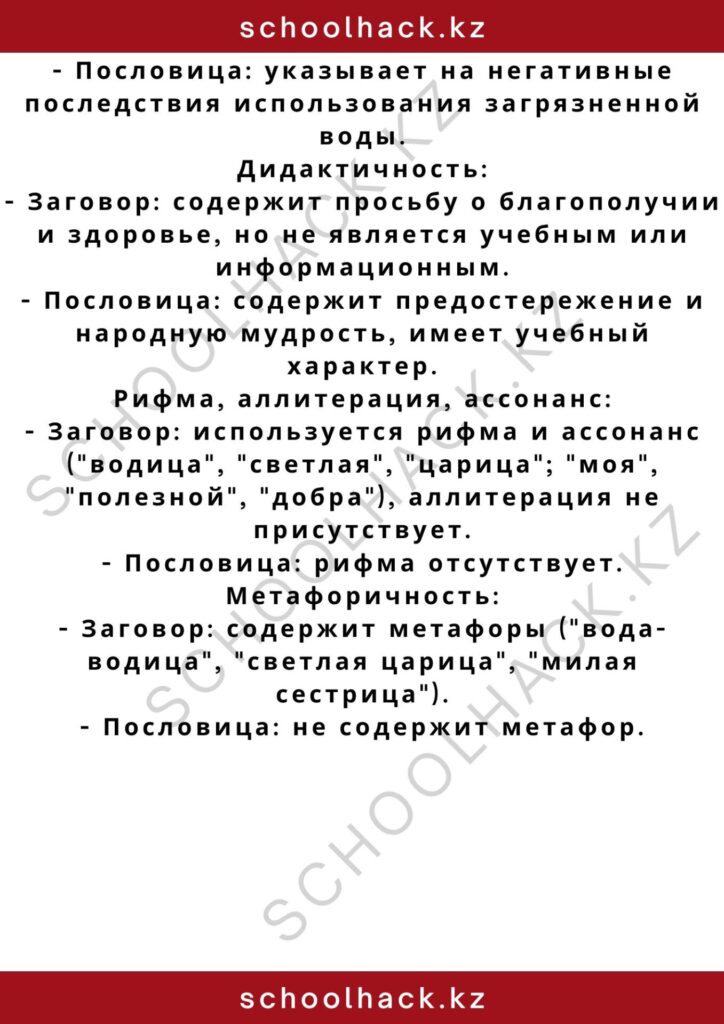 schoolhack.kz

- Пословица: указывает на негативные последствия использования загрязненной воды.
Дидактичность:
- Заговор: содержит просьбу о благополучии и здоровье, но не является учебным или информационным.
- Пословица: содержит предостережение и народную мудрость, имеет учебный характер.
Рифма, аллитерация, ассонанс:
- Заговор: используется рифма и ассонанс ("водица", "светлая", "царица"; "моя", "полезной", "добра"), аллитерация не присутствует.
- Пословица: рифма отсутствует.
Метафоричность:
- Заговор: содержит метафоры ("вода-водица", "светлая царица", "милая сестрица").
- Пословица: не содержит метафор.

SCHOOLHACK.KZ
SCHOOLHACK.KZ
SCHOOLHACK.KZ

schoolhack.kz